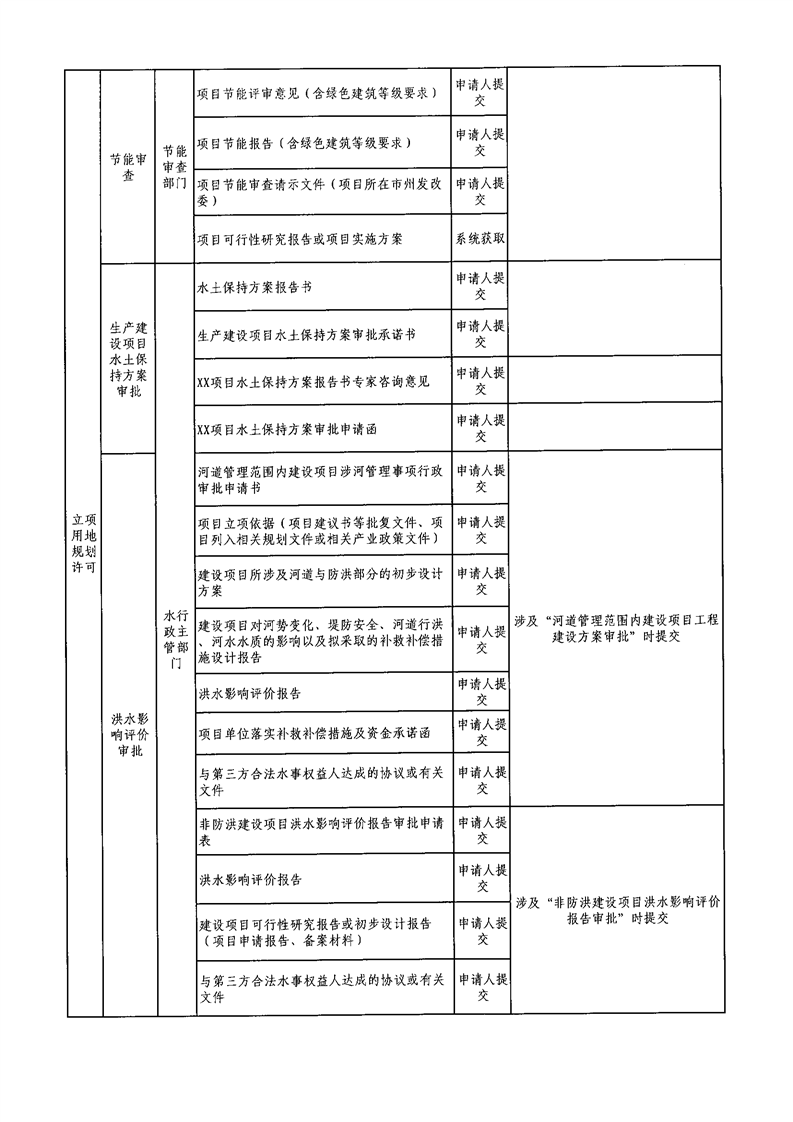 | 立项用地规划许可 | 节能审查 | 节能审查部门 | 项目节能评审意见（含绿色建筑等级要求） | 申请人提交 | |
|---|---|---|---|---|---|
| | | | 项目节能报告（含绿色建筑等级要求） | 申请人提交 | |
| | | | 项目节能审查请示文件（项目所在市州发改委） | 申请人提交 | |
| | | | 项目可行性研究报告或项目实施方案 | 系统获取 | |
| | 生产建设项目水土保持方案审批 | 水行政主管部门 | 水土保持方案报告书 | 申请人提交 | |
| | | | 生产建设项目水土保持方案审批承诺书 | 申请人提交 | |
| | | | XX项目水土保持方案报告书专家咨询意见 | 申请人提交 | |
| | | | XX项目水土保持方案审批申请函 | 申请人提交 | |
| | 洪水影响评价审批 | | 河道管理范围内建设项目涉河管理事项行政审批申请书 | 申请人提交 | 涉及“河道管理范围内建设项目工程建设方案审批”时提交 |
| | | | 项目立项依据（项目建议书等批复文件、项目列入相关规划文件或相关产业政策文件） | 申请人提交 | |
| | | | 建设项目所涉及河道与防洪部分的初步设计方案 | 申请人提交 | |
| | | | 建设项目对河势变化、堤防安全、河道行洪、河水水质的影响以及拟采取的补救补偿措施设计报告 | 申请人提交 | |
| | | | 洪水影响评价报告 | 申请人提交 | |
| | | | 项目单位落实补救补偿措施及资金承诺函 | 申请人提交 | |
| | | | 与第三方合法水事权益人达成的协议或有关文件 | 申请人提交 | |
| | | | 非防洪建设项目洪水影响评价报告审批申请表 | 申请人提交 | 涉及“非防洪建设项目洪水影响评价报告审批”时提交 |
| | | | 洪水影响评价报告 | 申请人提交 | |
| | | | 建设项目可行性研究报告或初步设计报告（项目申请报告、备案材料） | 申请人提交 | |
| | | | 与第三方合法水事权益人达成的协议或有关文件 | 申请人提交 | |